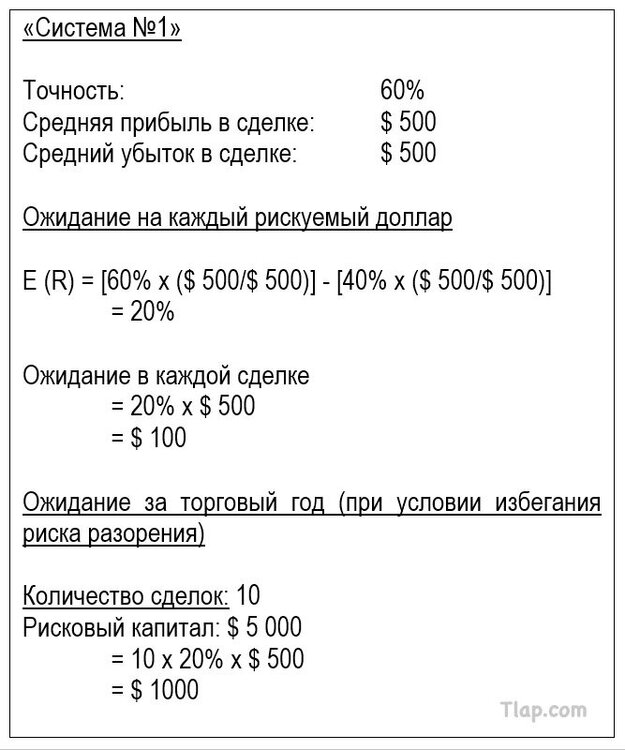 «Система №1»

Точность: 60%
Средняя прибыль в сделке: $ 500
Средний убыток в сделке: $ 500

Ожидание на каждый рискуемый доллар

E (R) = [60% x ($ 500/$ 500)] - [40% x ($ 500/$ 500)]
= 20%

Ожидание в каждой сделке
= 20% x $ 500
= $ 100

Ожидание за торговый год (при условии избегания риска разорения)

Количество сделок: 10
Рисковый капитал: $ 5 000
= 10 x 20% x $ 500
= $ 1000

Tlap.com